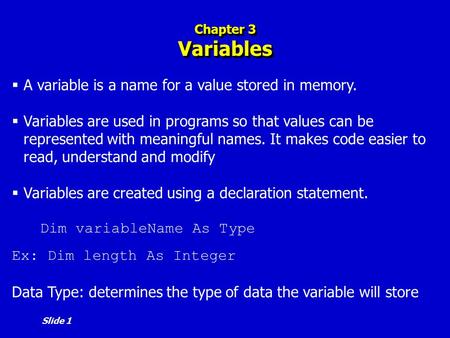 Chapter 3
Variables

▪ A variable is a name for a value stored in memory.

▪ Variables are used in programs so that values can be represented with meaningful names. It makes code easier to read, understand and modify

▪ Variables are created using a declaration statement.

Dim variableName As Type

Ex: Dim length As Integer

Data Type: determines the type of data the variable will store

Slide 1